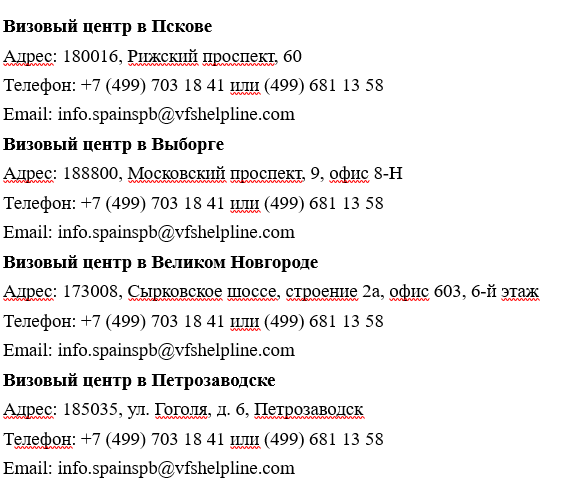 **Визовый центр в Пскове**

Адрес: 180016, Рижский проспект, 60

Телефон: +7 (499) 703 18 41 или (499) 681 13 58

Email: info.spainspb@vfshelpline.com

**Визовый центр в Выборге**

Адрес: 188800, Московский проспект, 9, офис 8-Н

Телефон: +7 (499) 703 18 41 или (499) 681 13 58

Email: info.spainspb@vfshelpline.com

**Визовый центр в Великом Новгороде**

Адрес: 173008, Сырковское шоссе, строение 2а, офис 603, 6-й этаж

Телефон: +7 (499) 703 18 41 или (499) 681 13 58

Email: info.spainspb@vfshelpline.com

**Визовый центр в Петрозаводске**

Адрес: 185035, ул. Гоголя, д. 6, Петрозаводск

Телефон: +7 (499) 703 18 41 или (499) 681 13 58

Email: info.spainspb@vfshelpline.com